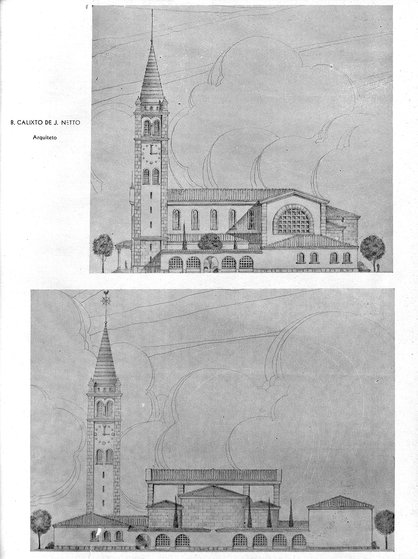 B. CALIXTO DE J. NETTO
Arquiteto